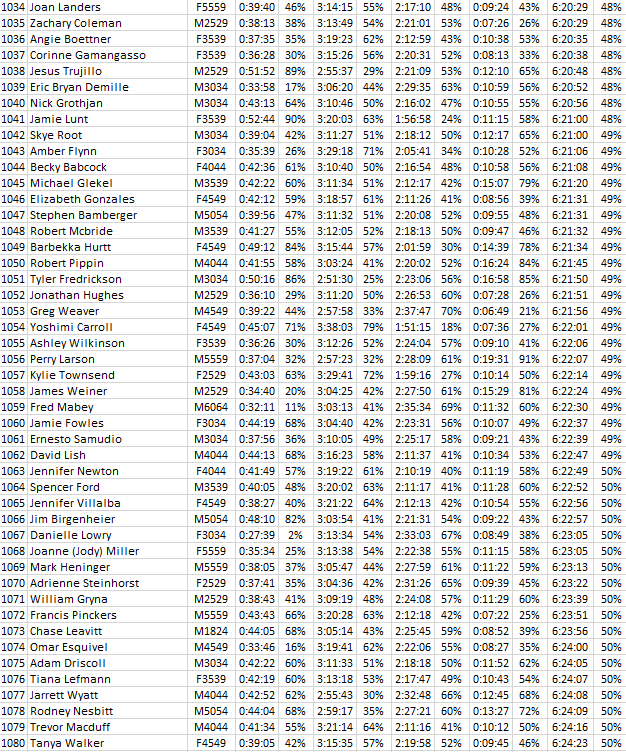 | 1034 | Joan Landers | F5559 | 0:39:40 | 46% | 3:14:15 | 55% | 2:17:10 | 48% | 0:09:24 | 43% | 6:20:29 | 48% |
|---|---|---|---|---|---|---|---|---|---|---|---|---|
| 1035 | Zachary Coleman | M2529 | 0:38:13 | 38% | 3:13:49 | 54% | 2:21:01 | 53% | 0:07:26 | 26% | 6:20:29 | 48% |
| 1036 | Angie Boettner | F3539 | 0:37:35 | 35% | 3:19:23 | 62% | 2:12:59 | 43% | 0:10:38 | 53% | 6:20:35 | 48% |
| 1037 | Corinne Gamangasso | F3539 | 0:36:28 | 30% | 3:15:26 | 56% | 2:20:31 | 52% | 0:08:13 | 33% | 6:20:38 | 48% |
| 1038 | Jesus Trujillo | M2529 | 0:51:52 | 89% | 2:55:37 | 29% | 2:21:09 | 53% | 0:12:10 | 65% | 6:20:48 | 48% |
| 1039 | Eric Bryan Demille | M3034 | 0:33:58 | 17% | 3:06:20 | 44% | 2:29:35 | 63% | 0:10:59 | 56% | 6:20:52 | 48% |
| 1040 | Nick Grothjan | M3034 | 0:43:13 | 64% | 3:10:46 | 50% | 2:16:02 | 47% | 0:10:55 | 55% | 6:20:56 | 48% |
| 1041 | Jamie Lunt | F3539 | 0:52:44 | 90% | 3:20:03 | 63% | 1:56:58 | 24% | 0:11:15 | 58% | 6:21:00 | 48% |
| 1042 | Skye Root | M3034 | 0:39:04 | 42% | 3:11:27 | 51% | 2:18:12 | 50% | 0:12:17 | 65% | 6:21:00 | 49% |
| 1043 | Amber Flynn | F3034 | 0:35:39 | 26% | 3:29:18 | 71% | 2:05:41 | 34% | 0:10:28 | 52% | 6:21:06 | 49% |
| 1044 | Becky Babcock | F4044 | 0:42:36 | 61% | 3:10:40 | 50% | 2:16:54 | 48% | 0:10:58 | 56% | 6:21:08 | 49% |
| 1045 | Michael Glekel | M3539 | 0:42:22 | 60% | 3:11:34 | 51% | 2:12:17 | 42% | 0:15:07 | 79% | 6:21:20 | 49% |
| 1046 | Elizabeth Gonzales | F4549 | 0:42:12 | 59% | 3:18:57 | 61% | 2:11:26 | 41% | 0:08:56 | 39% | 6:21:31 | 49% |
| 1047 | Stephen Bamberger | M5054 | 0:39:56 | 47% | 3:11:32 | 51% | 2:20:08 | 52% | 0:09:55 | 48% | 6:21:31 | 49% |
| 1048 | Robert Mcbride | M3539 | 0:41:27 | 55% | 3:12:05 | 52% | 2:18:13 | 50% | 0:09:47 | 46% | 6:21:32 | 49% |
| 1049 | Barbekka Hurtt | F4549 | 0:49:12 | 84% | 3:15:44 | 57% | 2:01:59 | 30% | 0:14:39 | 78% | 6:21:34 | 49% |
| 1050 | Robert Pippin | M4044 | 0:41:55 | 58% | 3:03:24 | 41% | 2:20:02 | 52% | 0:16:24 | 84% | 6:21:45 | 49% |
| 1051 | Tyler Fredrickson | M3034 | 0:50:16 | 86% | 2:51:30 | 25% | 2:23:06 | 56% | 0:16:58 | 85% | 6:21:50 | 49% |
| 1052 | Jonathan Hughes | M2529 | 0:36:10 | 29% | 3:11:20 | 50% | 2:26:53 | 60% | 0:07:28 | 26% | 6:21:51 | 49% |
| 1053 | Greg Weaver | M4549 | 0:39:22 | 44% | 2:57:58 | 33% | 2:37:47 | 70% | 0:06:49 | 21% | 6:21:56 | 49% |
| 1054 | Yoshimi Carroll | F4549 | 0:45:07 | 71% | 3:38:03 | 79% | 1:51:15 | 18% | 0:07:36 | 27% | 6:22:01 | 49% |
| 1055 | Ashley Wilkinson | F3539 | 0:36:26 | 30% | 3:12:26 | 52% | 2:24:04 | 57% | 0:09:10 | 41% | 6:22:06 | 49% |
| 1056 | Perry Larson | M5559 | 0:37:04 | 32% | 2:57:23 | 32% | 2:28:09 | 61% | 0:19:31 | 91% | 6:22:07 | 49% |
| 1057 | Kylie Townsend | F2529 | 0:43:03 | 63% | 3:29:41 | 72% | 1:59:16 | 27% | 0:10:14 | 50% | 6:22:14 | 49% |
| 1058 | James Weiner | M2529 | 0:34:40 | 20% | 3:04:25 | 42% | 2:27:50 | 61% | 0:15:29 | 81% | 6:22:24 | 49% |
| 1059 | Fred Mabey | M6064 | 0:32:11 | 11% | 3:03:13 | 41% | 2:35:34 | 69% | 0:11:32 | 60% | 6:22:30 | 49% |
| 1060 | Jamie Fowles | F3034 | 0:44:19 | 68% | 3:04:40 | 42% | 2:23:31 | 56% | 0:10:07 | 49% | 6:22:37 | 49% |
| 1061 | Ernesto Samudio | M3034 | 0:37:56 | 36% | 3:10:05 | 49% | 2:25:17 | 58% | 0:09:21 | 43% | 6:22:39 | 49% |
| 1062 | David Lish | M4044 | 0:44:13 | 68% | 3:16:23 | 58% | 2:11:37 | 41% | 0:10:34 | 53% | 6:22:47 | 49% |
| 1063 | Jennifer Newton | F4044 | 0:41:49 | 57% | 3:19:22 | 61% | 2:10:19 | 40% | 0:11:19 | 58% | 6:22:49 | 50% |
| 1064 | Spencer Ford | M3539 | 0:40:05 | 48% | 3:20:02 | 63% | 2:11:17 | 41% | 0:11:28 | 60% | 6:22:52 | 50% |
| 1065 | Jennifer Villalba | F4549 | 0:38:27 | 40% | 3:21:22 | 64% | 2:12:13 | 42% | 0:10:54 | 55% | 6:22:56 | 50% |
| 1066 | Jim Birgenheier | M5054 | 0:48:10 | 82% | 3:03:54 | 41% | 2:21:31 | 54% | 0:09:22 | 43% | 6:22:57 | 50% |
| 1067 | Danielle Lowry | F3034 | 0:27:39 | 2% | 3:13:34 | 54% | 2:33:03 | 67% | 0:08:49 | 38% | 6:23:05 | 50% |
| 1068 | Joanne (Jody) Miller | F5559 | 0:35:34 | 25% | 3:13:38 | 54% | 2:22:38 | 55% | 0:11:15 | 58% | 6:23:05 | 50% |
| 1069 | Mark Heninger | M5559 | 0:38:05 | 37% | 3:05:47 | 44% | 2:27:59 | 61% | 0:11:22 | 59% | 6:23:13 | 50% |
| 1070 | Adrienne Steinhorst | F2529 | 0:37:41 | 35% | 3:04:36 | 42% | 2:31:26 | 65% | 0:09:39 | 45% | 6:23:22 | 50% |
| 1071 | William Gryna | M2529 | 0:38:43 | 41% | 3:09:19 | 48% | 2:24:08 | 57% | 0:11:29 | 60% | 6:23:39 | 50% |
| 1072 | Francis Pinckers | M5559 | 0:43:43 | 66% | 3:20:28 | 63% | 2:12:18 | 42% | 0:07:22 | 25% | 6:23:51 | 50% |
| 1073 | Chase Leavitt | M1824 | 0:44:05 | 68% | 3:05:14 | 43% | 2:25:45 | 59% | 0:08:52 | 39% | 6:23:56 | 50% |
| 1074 | Omar Esquivel | M4549 | 0:33:46 | 16% | 3:19:41 | 62% | 2:22:06 | 55% | 0:08:27 | 35% | 6:24:00 | 50% |
| 1075 | Adam Driscoll | M3034 | 0:42:22 | 60% | 3:11:33 | 51% | 2:18:18 | 50% | 0:11:52 | 62% | 6:24:05 | 50% |
| 1076 | Tiana Lefmann | F3539 | 0:42:19 | 60% | 3:13:18 | 53% | 2:17:47 | 49% | 0:10:43 | 54% | 6:24:07 | 50% |
| 1077 | Jarrett Wyatt | M4044 | 0:42:52 | 62% | 2:55:43 | 30% | 2:32:48 | 66% | 0:12:45 | 68% | 6:24:08 | 50% |
| 1078 | Rodney Nesbitt | M5054 | 0:44:04 | 68% | 2:59:17 | 35% | 2:27:21 | 60% | 0:13:27 | 72% | 6:24:09 | 50% |
| 1079 | Trevor Macduff | M4044 | 0:41:34 | 55% | 3:21:14 | 64% | 2:11:16 | 41% | 0:10:12 | 50% | 6:24:16 | 50% |
| 1080 | Tanya Walker | F4549 | 0:39:05 | 42% | 3:15:35 | 57% | 2:19:58 | 52% | 0:09:45 | 46% | 6:24:23 | 50% |